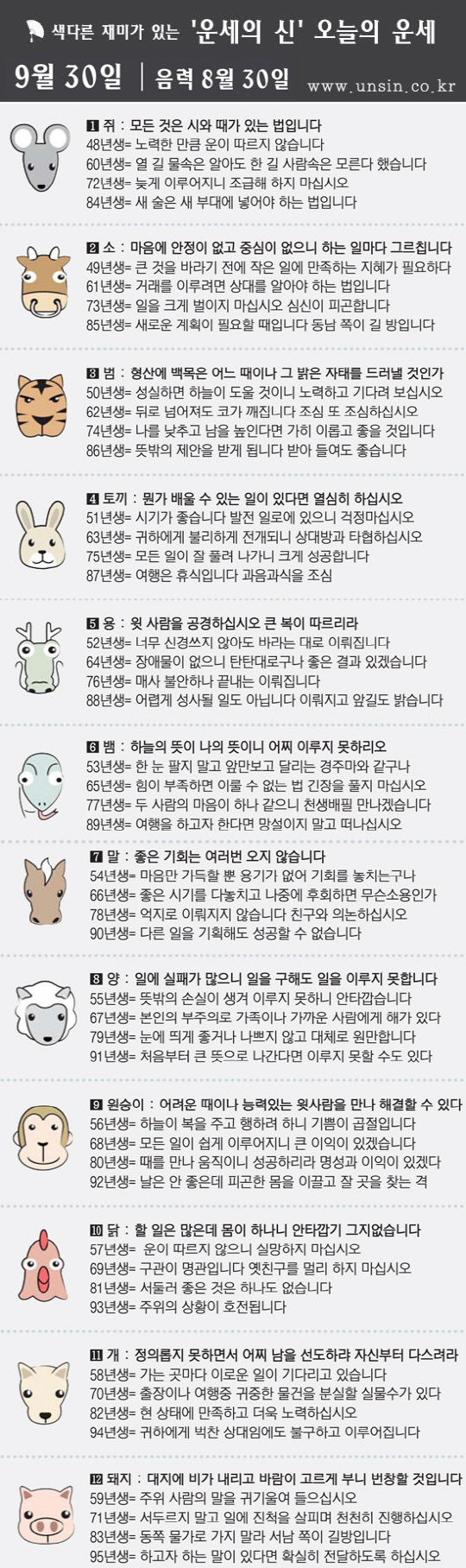 색다른 재미가 있는 '운세의 신' 오늘의 운세

9월 30일 | 음력 8월 30일 www.unsin.co.kr

1 쥐 : 모든 것은 시와 때가 있는 법입니다
48년생= 노력한 만큼 운이 따르지 않습니다
60년생= 열 길 물속은 알아도 한 길 사람속은 모른다 했습니다
72년생= 늦게 이루어지니 조급해 하지 마십시오
84년생= 새 술은 새 부대에 넣어야 하는 법입니다

2 소 : 마음에 안정이 없고 중심이 없으니 하는 일마다 그르칩니다
49년생= 큰 것을 바라기 전에 작은 일에 만족하는 지혜가 필요하다
61년생= 거래를 이루려면 상대를 알아야 하는 법입니다
73년생= 일을 크게 벌이지 마십시오 심신이 피곤합니다
85년생= 새로운 계획이 필요할 때입니다 동남 쪽이 길 방입니다

3 범 : 형산에 백목은 어느 때이나 그 밝은 자태를 드러낼 것인가
50년생= 성실하면 하늘이 도울 것이니 노력하고 기다려 보십시오
62년생= 뒤로 넘어져도 코가 깨집니다 조심 또 조심하십시오
74년생= 나를 낮추고 남을 높인다면 가히 이롭고 좋을 것입니다
86년생= 뜻밖의 제안을 받게 됩니다 받아 들여도 좋습니다

4 토끼 : 뭔가 배울 수 있는 일이 있다면 열심히 하십시오
51년생= 시기가 좋습니다 발전 일로에 있으니 걱정마십시오
63년생= 귀하에게 불리하게 전개되니 상대방과 타협하십시오
75년생= 모든 일이 잘 풀려 나가니 크게 성공합니다
87년생= 여행은 휴식입니다 과음과식을 조심

5 용 : 윗 사람을 공경하십시오 큰 복이 따르리라
52년생= 너무 신경쓰지 않아도 바라는 대로 이뤄집니다
64년생= 장애물이 없으니 탄탄대로구나 좋은 결과 있겠습니다
76년생= 매사 불안하나 끝내는 이뤄집니다
88년생= 어렵게 성사될 일도 아닙니다 이뤄지고 앞길도 밝습니다

6 뱀 : 하늘의 뜻이 나의 뜻이니 어찌 이루지 못하리오
53년생= 한 눈 팔지 말고 앞만보고 달리는 경주마와 같구나
65년생= 힘이 부족하면 이룰 수 없는 법 긴장을 풀지 마십시오
77년생= 두 사람의 마음이 하나 같으니 천생배필 만나겠습니다
89년생= 여행을 하고자 한다면 망설이지 말고 떠나십시오

7 말 : 좋은 기회는 여러번 오지 않습니다
54년생= 마음만 가득할 뿐 용기가 없어 기회를 놓치는구나
66년생= 좋은 시기를 다놓치고 나중에 후회하면 무슨소용인가
78년생= 억지로 이뤄지지 않습니다 친구와 의논하십시오
90년생= 다른 일을 기획해도 성공할 수 없습니다

8 양 : 일에 실패가 많으니 일을 구해도 일을 이루지 못합니다
55년생= 뜻밖의 손실이 생겨 이루지 못하니 안타깝습니다
67년생= 본인의 부주의로 가족이나 가까운 사람에게 해가 있다
79년생= 눈에 띄게 좋거나 나쁘지 않고 대체로 원만합니다
91년생= 처음부터 큰 뜻으로 나간다면 이루지 못할 수도 있다

9 원숭이 : 어려운 때이나 능력있는 윗사람을 만나 해결할 수 있다
56년생= 하늘이 복을 주고 행하려 하니 기쁨이 곱절입니다
68년생= 모든 일이 쉽게 이루어지니 큰 이익이 있겠습니다
80년생= 때를 만나 움직이니 성공하리라 명성과 이익이 있겠다
92년생= 날은 안 좋은데 피곤한 몸을 이끌고 잘 곳을 찾는 격

10 닭 : 할 일은 많은데 몸이 하나니 안타깝기 그지없습니다
57년생= 운이 따르지 않으니 실망하지 마십시오
69년생= 구관이 명관입니다 옛친구를 멀리 하지 마십시오
81년생= 서둘러 좋은 것은 하나도 없습니다
93년생= 주위의 상황이 호전됩니다

11 개 : 정의롭지 못하면서 어찌 남을 선도하랴 자신부터 다스려라
58년생= 가는 곳마다 이로운 일이 기다리고 있습니다
70년생= 출장이나 여행중 귀중한 물건을 분실할 실물수가 있다
82년생= 현 상태에 만족하고 더욱 노력하십시오
94년생= 귀하에게 벅찬 상대임에도 불구하고 이루어집니다

12 돼지 : 대지에 비가 내리고 바람이 고르게 부니 번창할 것입니다
59년생= 주위 사람의 말을 귀기울여 들으십시오
71년생= 서두르지 말고 일에 진척을 살피며 천천히 진행하십시오
83년생= 동쪽 물가로 가지 말라 서남 쪽이 길방입니다
95년생= 하고자 하는 말이 있다면 확실히 전달하도록 하십시오